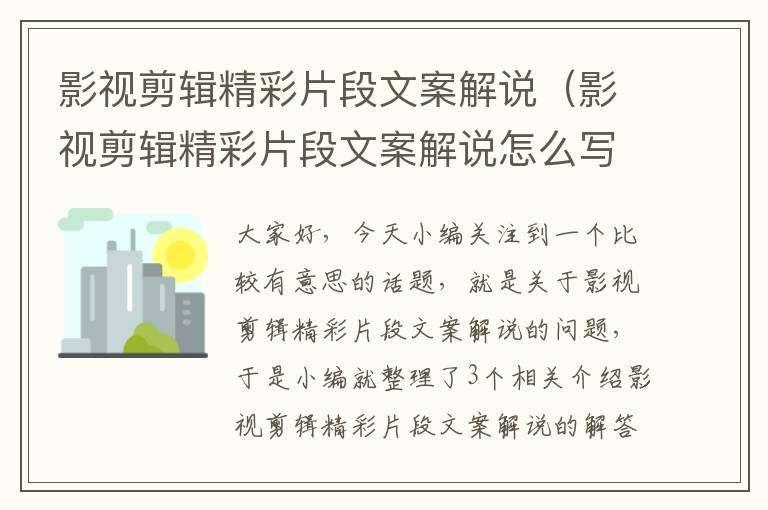 影视剪辑精彩片段文案解说（影视剪辑精彩片段文案解说怎么写

大家好，今天小编关注到一个比较有意思的话题，就是关于影视剪辑精彩片段文案解说的问题，于是小编就整理了3个相关介绍影视剪辑精彩片段文案解说的解答